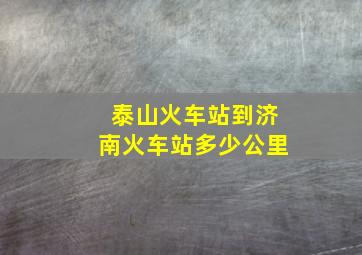 泰山火车站到济南火车站多少公里